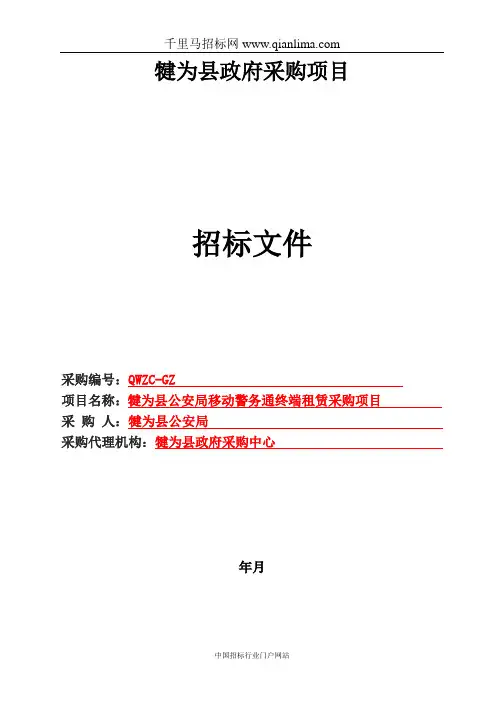 千里马招标网 www.qianlima.com

犍为县政府采购项目

招标文件

采购编号：QWZC-GZ
项目名称：犍为县公安局移动警务通终端租赁采购项目
采 购 人：犍为县公安局
采购代理机构：犍为县政府采购中心

年月

中国招标行业门户网站